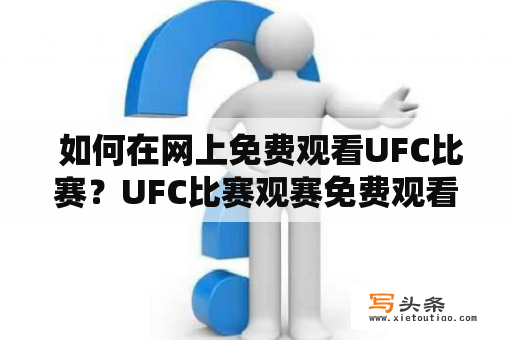 如何在网上免费观看UFC比赛？UFC比赛观赛免费观看

写头条
www.xietoutiao.com